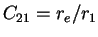 $C_{21} = r_e/r_1$